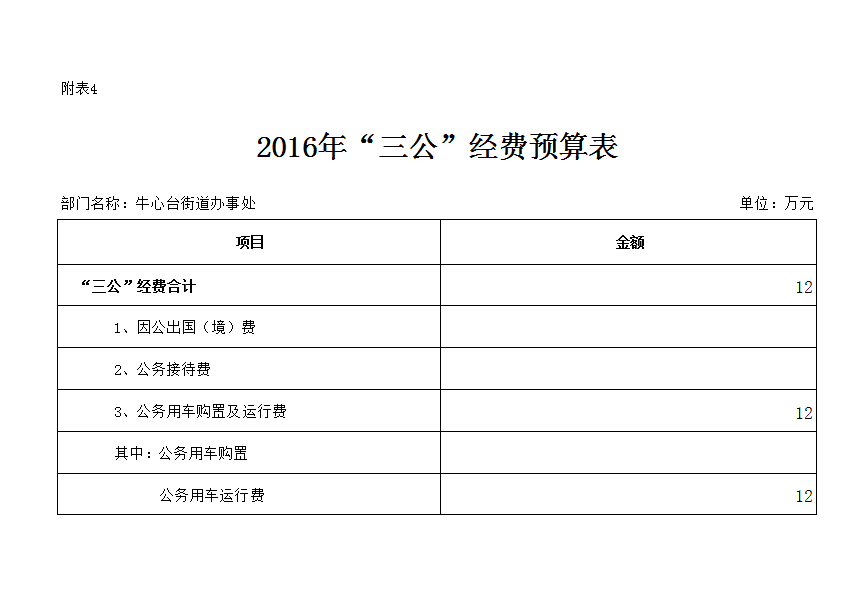 附表4

2016年“三公”经费预算表

部门名称：牛心台街道办事处

单位：万元

| 项目 | 金额 |
|---|---|
| “三公”经费合计 | 12 |
| 1、因公出国（境）费 | |
| 2、公务接待费 | |
| 3、公务用车购置及运行费 | 12 |
| 其中：公务用车购置 | |
| 公务用车运行费 | 12 |